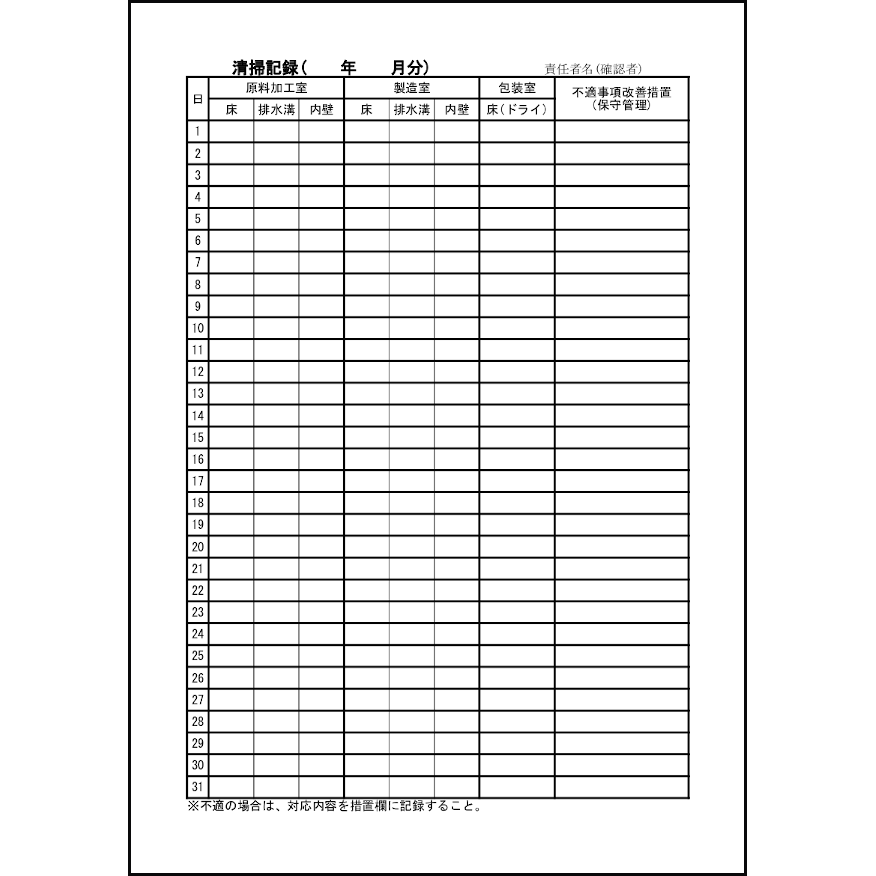 清掃記録(　　年　　月分)　　責任者名(確認者)

| 日 | 原料加工室 | | | 製造室 | | | 包装室 | 不適事項改善措置(保守管理) |
|---|---|---|---|---|---|---|---|---|
| | 床 | 排水溝 | 内壁 | 床 | 排水溝 | 内壁 | 床(ドライ) | |
| 1 | | | | | | | | |
| 2 | | | | | | | | |
| 3 | | | | | | | | |
| 4 | | | | | | | | |
| 5 | | | | | | | | |
| 6 | | | | | | | | |
| 7 | | | | | | | | |
| 8 | | | | | | | | |
| 9 | | | | | | | | |
| 10 | | | | | | | | |
| 11 | | | | | | | | |
| 12 | | | | | | | | |
| 13 | | | | | | | | |
| 14 | | | | | | | | |
| 15 | | | | | | | | |
| 16 | | | | | | | | |
| 17 | | | | | | | | |
| 18 | | | | | | | | |
| 19 | | | | | | | | |
| 20 | | | | | | | | |
| 21 | | | | | | | | |
| 22 | | | | | | | | |
| 23 | | | | | | | | |
| 24 | | | | | | | | |
| 25 | | | | | | | | |
| 26 | | | | | | | | |
| 27 | | | | | | | | |
| 28 | | | | | | | | |
| 29 | | | | | | | | |
| 30 | | | | | | | | |
| 31 | | | | | | | | |

※不適の場合は、対応内容を措置欄に記録すること。